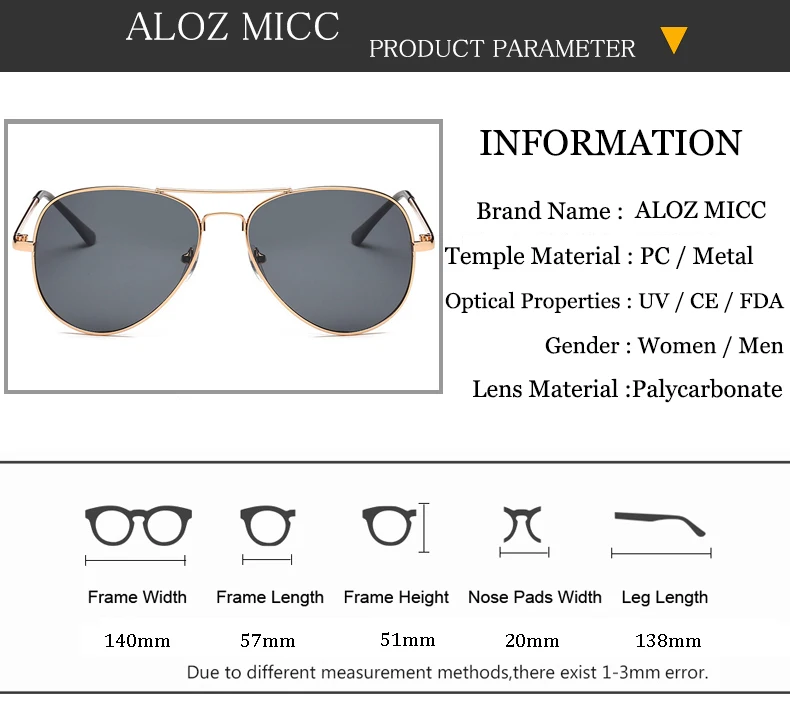 ALOZ MICC
PRODUCT PARAMETER

INFORMATION

Brand Name : ALOZ MICC
Temple Material : PC / Metal
Optical Properties : UV / CE / FDA
Gender : Women / Men
Lens Material :Palycarbonate

| Frame Width | Frame Length | Frame Height | Nose Pads Width | Leg Length |
|---|---|---|---|---|
| 140mm | 57mm | 51mm | 20mm | 138mm |

Due to different measurement methods,there exist 1-3mm error.